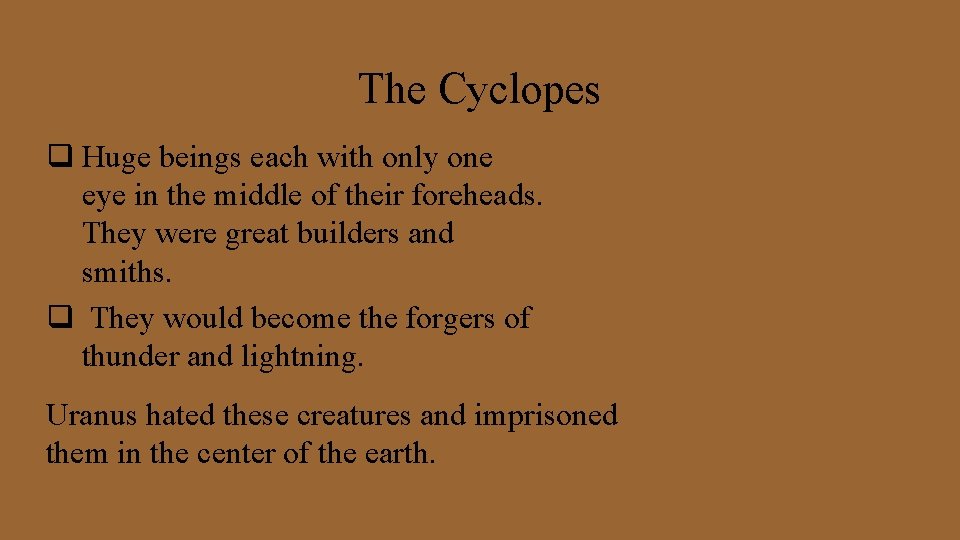 The Cyclopes

❑ Huge beings each with only one eye in the middle of their foreheads. They were great builders and smiths.

❑ They would become the forgers of thunder and lightning.

Uranus hated these creatures and imprisoned them in the center of the earth.